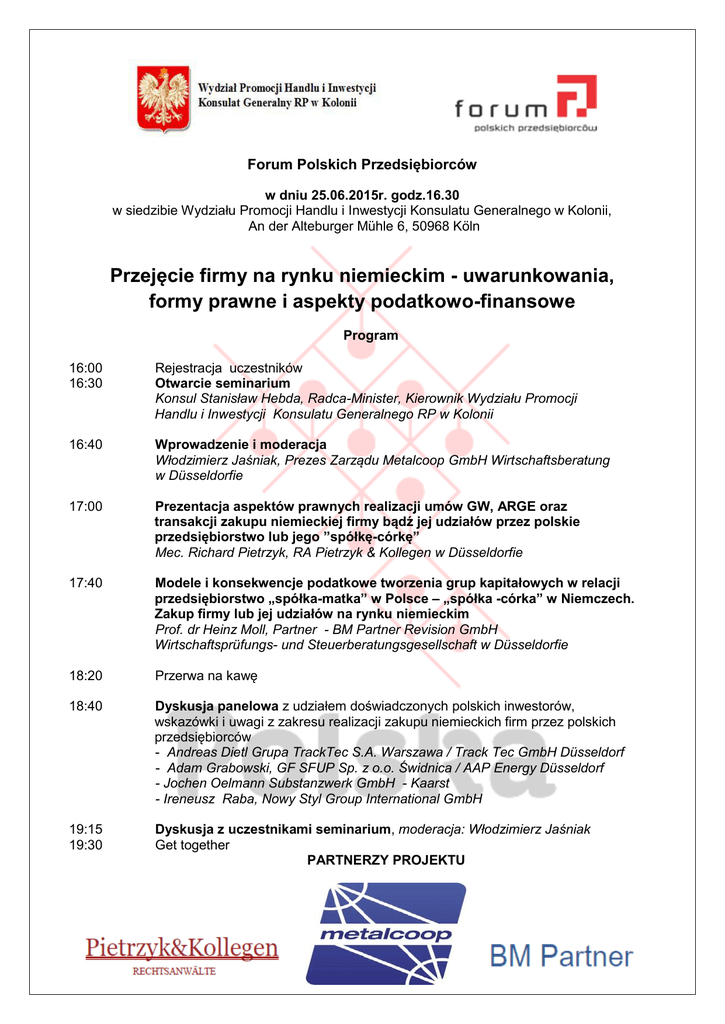 Wydział Promocji Handlu i Inwestycji
Konsulat Generalny RP w Kolonii

forum
polskich przedsiębiorców

Forum Polskich Przedsiębiorców

w dniu 25.06.2015r. godz.16.30
w siedzibie Wydziału Promocji Handlu i Inwestycji Konsulatu Generalnego w Kolonii, An der Alteburger Mühle 6, 50968 Köln

Przejęcie firmy na rynku niemieckim - uwarunkowania, formy prawne i aspekty podatkowo-finansowe

Program

16:00 Rejestracja uczestników
16:30 Otwarcie seminarium
Konsul Stanisław Hebda, Radca-Minister, Kierownik Wydziału Promocji Handlu i Inwestycji Konsulatu Generalnego RP w Kolonii

16:40 Wprowadzenie i moderacja
Włodzimierz Jaśniak, Prezes Zarządu Metalcoop GmbH Wirtschaftsberatung w Düsseldorfie

17:00 Prezentacja aspektów prawnych realizacji umów GW, ARGE oraz transakcji zakupu niemieckiej firmy bądź jej udziałów przez polskie przedsiębiorstwo lub jego "spółkę-córkę"
Mec. Richard Pietrzyk, RA Pietrzyk & Kollegen w Düsseldorfie

17:40 Modele i konsekwencje podatkowe tworzenia grup kapitałowych w relacji przedsiębiorstwo „spółka-matka" w Polsce – „spółka -córka" w Niemczech. Zakup firmy lub jej udziałów na rynku niemieckim
Prof. dr Heinz Moll, Partner - BM Partner Revision GmbH Wirtschaftsprüfungs- und Steuerberatungsgesellschaft w Düsseldorfie

18:20 Przerwa na kawę

18:40 Dyskusja panelowa z udziałem doświadczonych polskich inwestorów, wskazówki i uwagi z zakresu realizacji zakupu niemieckich firm przez polskich przedsiębiorców
- Andreas Dietl Grupa TrackTec S.A. Warszawa / Track Tec GmbH Düsseldorf
- Adam Grabowski, GF SFUP Sp. z o.o. Świdnica / AAP Energy Düsseldorf
- Jochen Oelmann Substanzwerk GmbH - Kaarst
- Ireneusz Raba, Nowy Styl Group International GmbH

19:15 Dyskusja z uczestnikami seminarium, moderacja: Włodzimierz Jaśniak
19:30 Get together

PARTNERZY PROJEKTU

Pietrzyk&Kollegen
RECHTSANWÄLTE

metalcoop

BM Partner